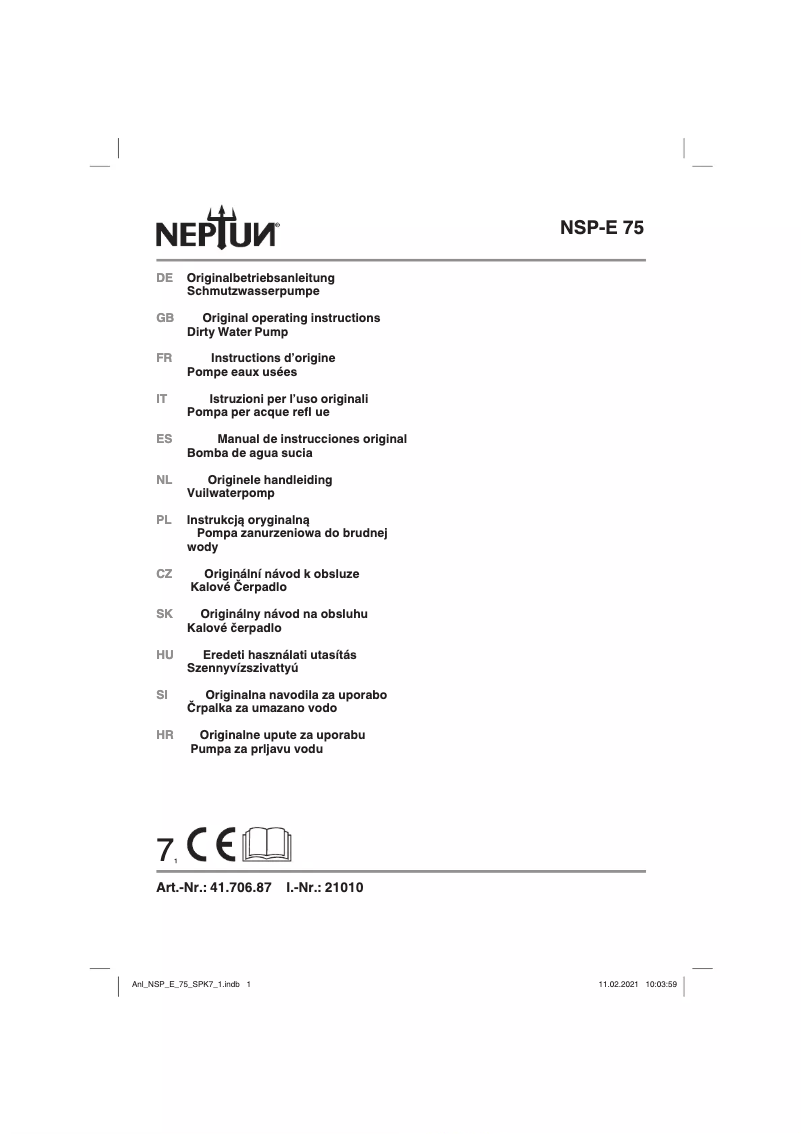 NEPTUN®

NSP-E 75

DE Originalbetriebsanleitung
Schmutzwasserpumpe

GB Original operating instructions
Dirty Water Pump

FR Instructions d'origine
Pompe eaux usées

IT Istruzioni per l'uso originali
Pompa per acque refl ue

ES Manual de instrucciones original
Bomba de agua sucia

NL Originele handleiding
Vuilwaterpomp

PL Instrukcją oryginalną
Pompa zanurzeniowa do brudnej wody

CZ Originální návod k obsluze
Kalové Čerpadlo

SK Originálny návod na obsluhu
Kalové čerpadlo

HU Eredeti használati utasítás
Szennyvízszivattyú

SI Originalna navodila za uporabo
Črpalka za umazano vodo

HR Originalne upute za uporabu
Pumpa za prljavu vodu

7 1 CE

Art.-Nr.: 41.706.87 I.-Nr.: 21010

Anl_NSP_E_75_SPK7_1.indb 1

11.02.2021 10:03:59